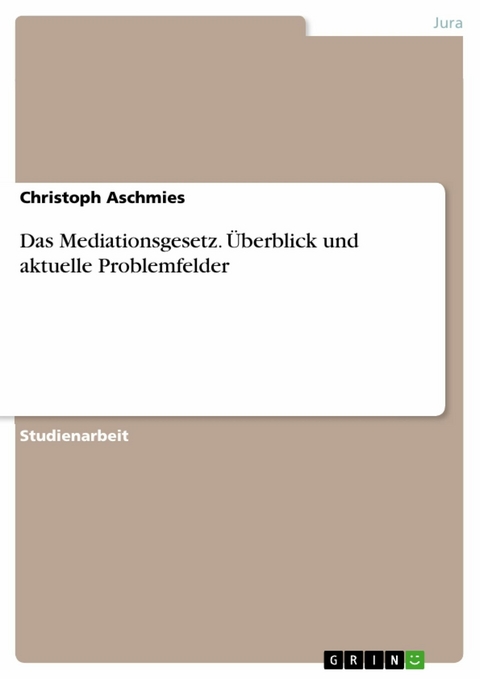 Jura

Christoph Aschmies

Das Mediationsgesetz. Überblick und aktuelle Problemfelder

Studienarbeit

GRIN